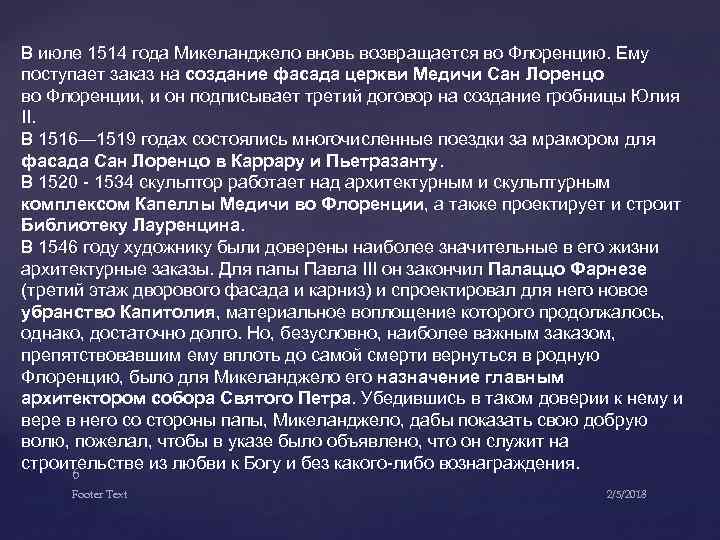 В июле 1514 года Микеланджело вновь возвращается во Флоренцию. Ему поступает заказ на создание фасада церкви Медичи Сан Лоренцо во Флоренции, и он подписывает третий договор на создание гробницы Юлия II.
В 1516—1519 годах состоялись многочисленные поездки за мрамором для фасада Сан Лоренцо в Каррару и Пьетразанту.
В 1520 - 1534 скульптор работает над архитектурным и скульптурным комплексом Капеллы Медичи во Флоренции, а также проектирует и строит Библиотеку Лауренцина.
В 1546 году художнику были доверены наиболее значительные в его жизни архитектурные заказы. Для папы Павла III он закончил Палаццо Фарнезе (третий этаж дворового фасада и карниз) и спроектировал для него новое убранство Капитолия, материальное воплощение которого продолжалось, однако, достаточно долго. Но, безусловно, наиболее важным заказом, препятствовавшим ему вплоть до самой смерти вернуться в родную Флоренцию, было для Микеланджело его назначение главным архитектором собора Святого Петра. Убедившись в таком доверии к нему и вере в него со стороны папы, Микеланджело, дабы показать свою добрую волю, пожелал, чтобы в указе было объявлено, что он служит на строительстве из любви к Богу и без какого-либо вознаграждения.

6

Footer Text

2/5/2018